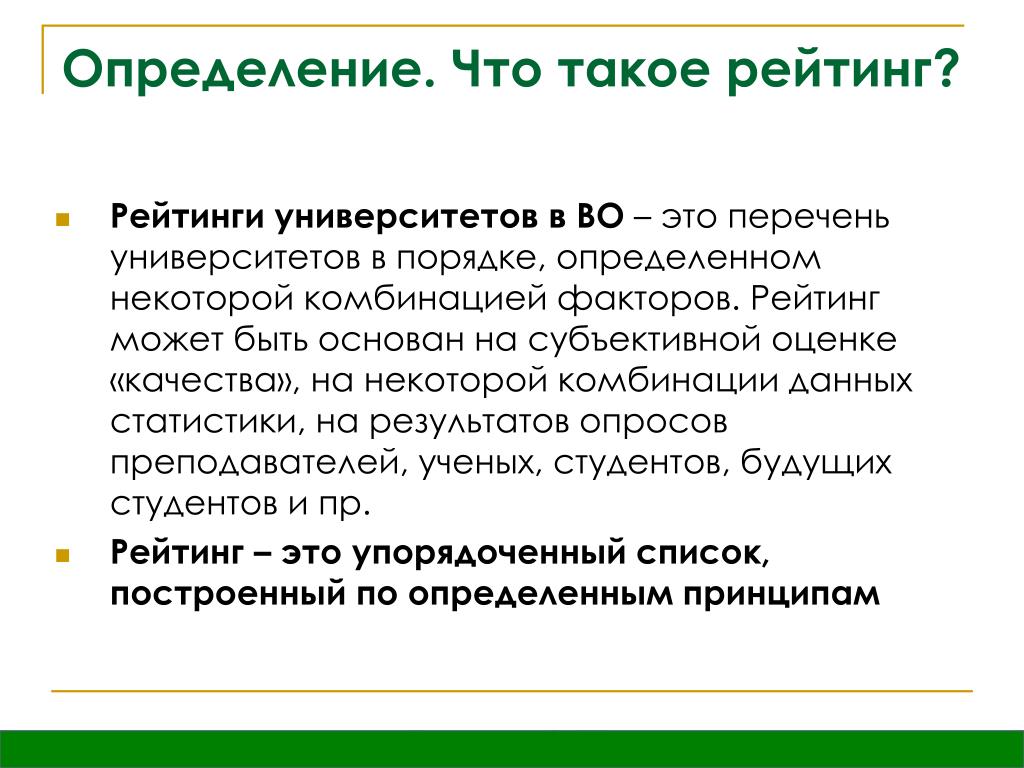 Определение. Что такое рейтинг?

Рейтинги университетов в ВО – это перечень университетов в порядке, определенном некоторой комбинацией факторов. Рейтинг может быть основан на субъективной оценке «качества», на некоторой комбинации данных статистики, на результатов опросов преподавателей, ученых, студентов, будущих студентов и пр.

Рейтинг – это упорядоченный список, построенный по определенным принципам